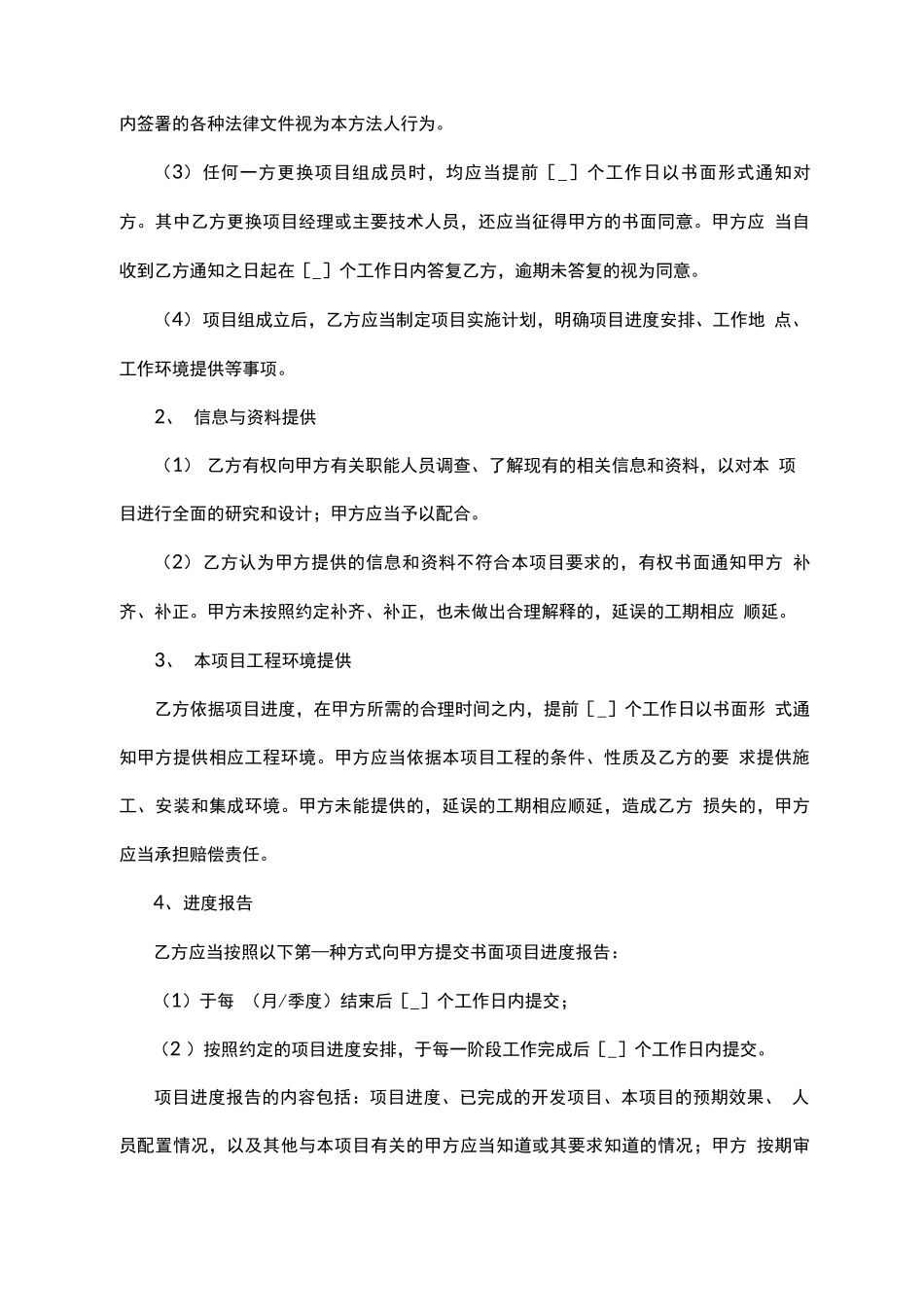 内签署的各种法律文件视为本方法人行为。

（3）任何一方更换项目组成员时，均应当提前［_］个工作日以书面形式通知对方。其中乙方更换项目经理或主要技术人员，还应当征得甲方的书面同意。甲方应 当自收到乙方通知之日起在［_］个工作日内答复乙方，逾期未答复的视为同意。

（4）项目组成立后，乙方应当制定项目实施计划，明确项目进度安排、工作地 点、工作环境提供等事项。

2、 信息与资料提供

（1） 乙方有权向甲方有关职能人员调查、了解现有的相关信息和资料，以对本 项目进行全面的研究和设计；甲方应当予以配合。

（2）乙方认为甲方提供的信息和资料不符合本项目要求的，有权书面通知甲方 补齐、补正。甲方未按照约定补齐、补正，也未做出合理解释的，延误的工期相应 顺延。

3、 本项目工程环境提供

乙方依据项目进度，在甲方所需的合理时间之内，提前［_］个工作日以书面形 式通知甲方提供相应工程环境。甲方应当依据本项目工程的条件、性质及乙方的要 求提供施工、安装和集成环境。甲方未能提供的，延误的工期相应顺延，造成乙方 损失的，甲方应当承担赔偿责任。

4、进度报告

乙方应当按照以下第一种方式向甲方提交书面项目进度报告：

（1）于每 （月/季度）结束后［_］个工作日内提交；

（2）按照约定的项目进度安排，于每一阶段工作完成后［_］个工作日内提交。

项目进度报告的内容包括：项目进度、已完成的开发项目、本项目的预期效果、 人员配置情况，以及其他与本项目有关的甲方应当知道或其要求知道的情况；甲方 按期审